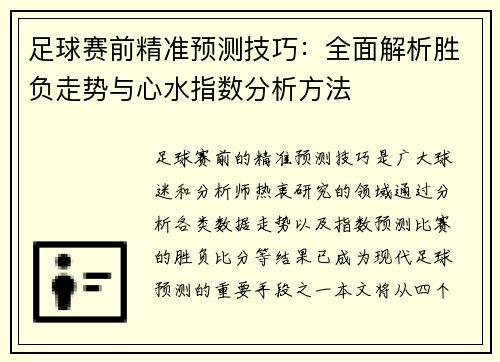 足球赛前精准预测技巧：全面解析胜负走势与心水指数分析方法

足球赛前的精准预测技巧是广大球迷和分析师热衷研究的领域通过分析各类数据走势以及指数预测比赛的胜负比分等结果已成为现代足球预测的重要手段之一本文将从四个